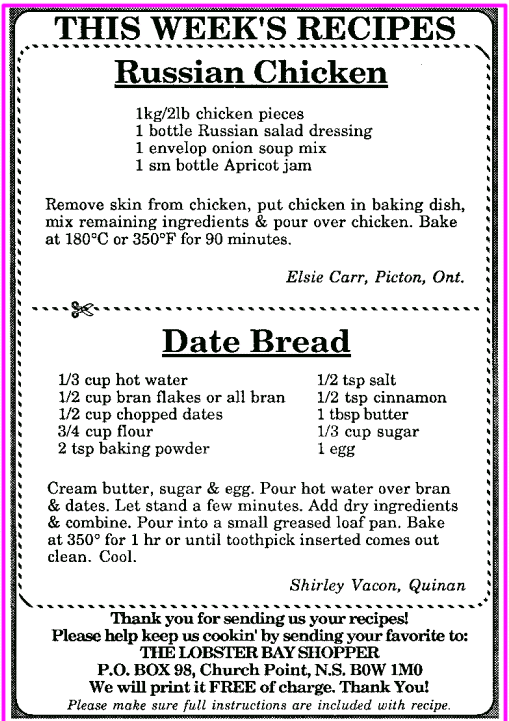 THIS WEEK'S RECIPES

Russian Chicken

1kg/2lb chicken pieces
1 bottle Russian salad dressing
1 envelop onion soup mix
1 sm bottle Apricot jam

Remove skin from chicken, put chicken in baking dish, mix remaining ingredients & pour over chicken. Bake at 180°C or 350°F for 90 minutes.

Elsie Carr, Picton, Ont.

Date Bread

1/3 cup hot water
1/2 cup bran flakes or all bran
1/2 cup chopped dates
3/4 cup flour
2 tsp baking powder

1/2 tsp salt
1/2 tsp cinnamon
1 tbsp butter
1/3 cup sugar
1 egg

Cream butter, sugar & egg. Pour hot water over bran & dates. Let stand a few minutes. Add dry ingredients & combine. Pour into a small greased loaf pan. Bake at 350° for 1 hr or until toothpick inserted comes out clean. Cool.

Shirley Vacon, Quinan

Thank you for sending us your recipes!
Please help keep us cookin' by sending your favorite to:
THE LOBSTER BAY SHOPPER
P.O. BOX 98, Church Point, N.S. B0W 1M0
We will print it FREE of charge. Thank You!
Please make sure full instructions are included with recipe.